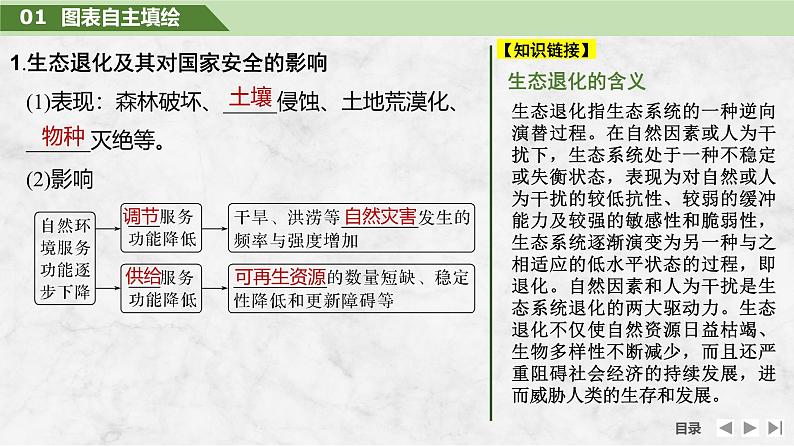 01 图表自主填绘

1.生态退化及其对国家安全的影响

(1)表现：森林破坏、土壤侵蚀、土地荒漠化、物种灭绝等。

(2)影响

自然环境服务功能逐步下降

调节服务功能降低

干旱、洪涝等自然灾害发生的频率与强度增加

供给服务功能降低

可再生资源的数量短缺、稳定性降低和更新障碍等

【知识链接】

生态退化的含义

生态退化指生态系统的一种逆向演替过程。在自然因素或人为干扰下，生态系统处于一种不稳定或失衡状态，表现为对自然或人为干扰的较低抗性、较弱的缓冲能力及较强的敏感性和脆弱性，生态系统逐渐演变为另一种与之相适应的低水平状态的过程，即退化。自然因素和人为干扰是生态系统退化的两大驱动力。生态退化不仅使自然资源日益枯竭、生物多样性不断减少，而且还严重阻碍社会经济的持续发展，进而威胁人类的生存和发展。

目录